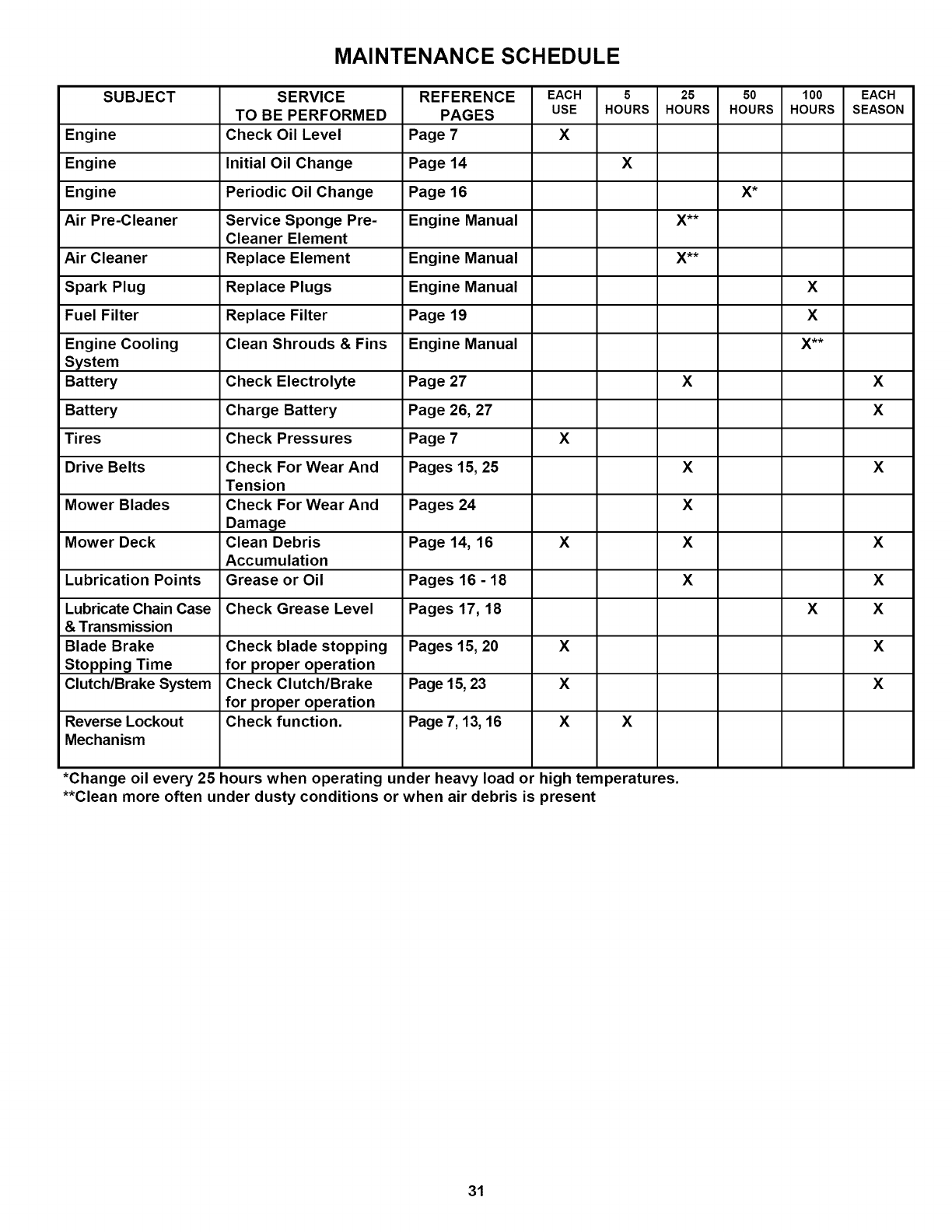 MAINTENANCE SCHEDULE

| SUBJECT | SERVICE TO BE PERFORMED | REFERENCE PAGES | EACH USE | 5 HOURS | 25 HOURS | 50 HOURS | 100 HOURS | EACH SEASON |
|---|---|---|---|---|---|---|---|---|
| Engine | Check Oil Level | Page 7 | X | | | | | |
| Engine | Initial Oil Change | Page 14 | | X | | | | |
| Engine | Periodic Oil Change | Page 16 | | | | X* | | |
| Air Pre-Cleaner | Service Sponge Pre-Cleaner Element | Engine Manual | | | X** | | | |
| Air Cleaner | Replace Element | Engine Manual | | | X** | | | |
| Spark Plug | Replace Plugs | Engine Manual | | | | | X | |
| Fuel Filter | Replace Filter | Page 19 | | | | | X | |
| Engine Cooling System | Clean Shrouds & Fins | Engine Manual | | | | | X** | |
| Battery | Check Electrolyte | Page 27 | | | X | | | X |
| Battery | Charge Battery | Page 26, 27 | | | | | | X |
| Tires | Check Pressures | Page 7 | X | | | | | |
| Drive Belts | Check For Wear And Tension | Pages 15, 25 | | | X | | | X |
| Mower Blades | Check For Wear And Damage | Pages 24 | | | X | | | |
| Mower Deck | Clean Debris Accumulation | Page 14, 16 | X | | X | | | X |
| Lubrication Points | Grease or Oil | Pages 16 - 18 | | | X | | | X |
| Lubricate Chain Case & Transmission | Check Grease Level | Pages 17, 18 | | | | | X | X |
| Blade Brake Stopping Time | Check blade stopping for proper operation | Pages 15, 20 | X | | | | | X |
| Clutch/Brake System | Check Clutch/Brake for proper operation | Page 15, 23 | X | | | | | X |
| Reverse Lockout Mechanism | Check function. | Page 7, 13, 16 | X | X | | | | |

*Change oil every 25 hours when operating under heavy load or high temperatures.
**Clean more often under dusty conditions or when air debris is present

31